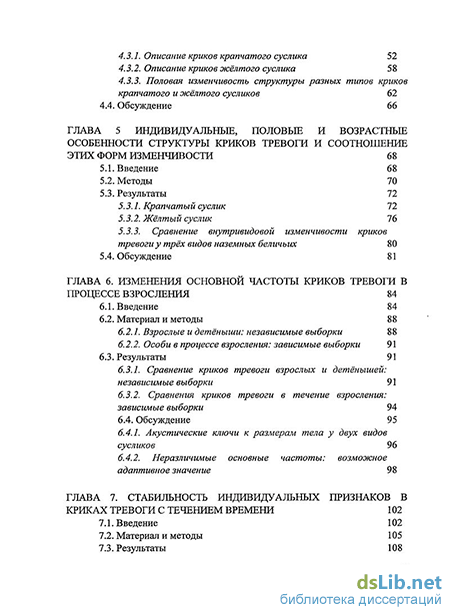 4.3.1. Описание криков крапчатого суслика 52
4.3.2. Описание криков жёлтого суслика 58
4.3.3. Половая изменчивость структуры разных типов криков крапчатого и жёлтого сусликов 62
4.4. Обсуждение 66

ГЛАВА 5 ИНДИВИДУАЛЬНЫЕ, ПОЛОВЫЕ И ВОЗРАСТНЫЕ ОСОБЕННОСТИ СТРУКТУРЫ КРИКОВ ТРЕВОГИ И СООТНОШЕНИЕ ЭТИХ ФОРМ ИЗМЕНЧИВОСТИ 68
5.1. Введение 68
5.2. Методы 70
5.3. Результаты 72
5.3.1. Крапчатый суслик 72
5.3.2. Жёлтый суслик 76
5.3.3. Сравнение внутривидовой изменчивости криков тревоги у трёх видов наземных беличьих 80
5.4. Обсуждение 81

ГЛАВА 6. ИЗМЕНЕНИЯ ОСНОВНОЙ ЧАСТОТЫ КРИКОВ ТРЕВОГИ В ПРОЦЕССЕ ВЗРОСЛЕНИЯ 84
6.1. Введение 84
6.2. Материал и методы 88
6.2.1. Взрослые и детёныши: независимые выборки 88
6.2.2. Особи в процессе взросления: зависимые выборки 91
6.3. Результаты 91
6.3.1. Сравнение криков тревоги взрослых и детёнышей: независимые выборки 91
6.3.2. Сравнения криков тревоги в течение взросления: зависимые выборки 94
6.4. Обсуждение 95
6.4.1. Акустические ключи к размерам тела у двух видов сусликов 96
6.4.2. Неразличимые основные частоты: возможное адаптивное значение 98

ГЛАВА 7. СТАБИЛЬНОСТЬ ИНДИВИДУАЛЬНЫХ ПРИЗНАКОВ В КРИКАХ ТРЕВОГИ С ТЕЧЕНИЕМ ВРЕМЕНИ 102
7.1. Введение 102
7.2. Материал и методы 105
7.3. Результаты 108

dsLib.net
библиотека диссертаций